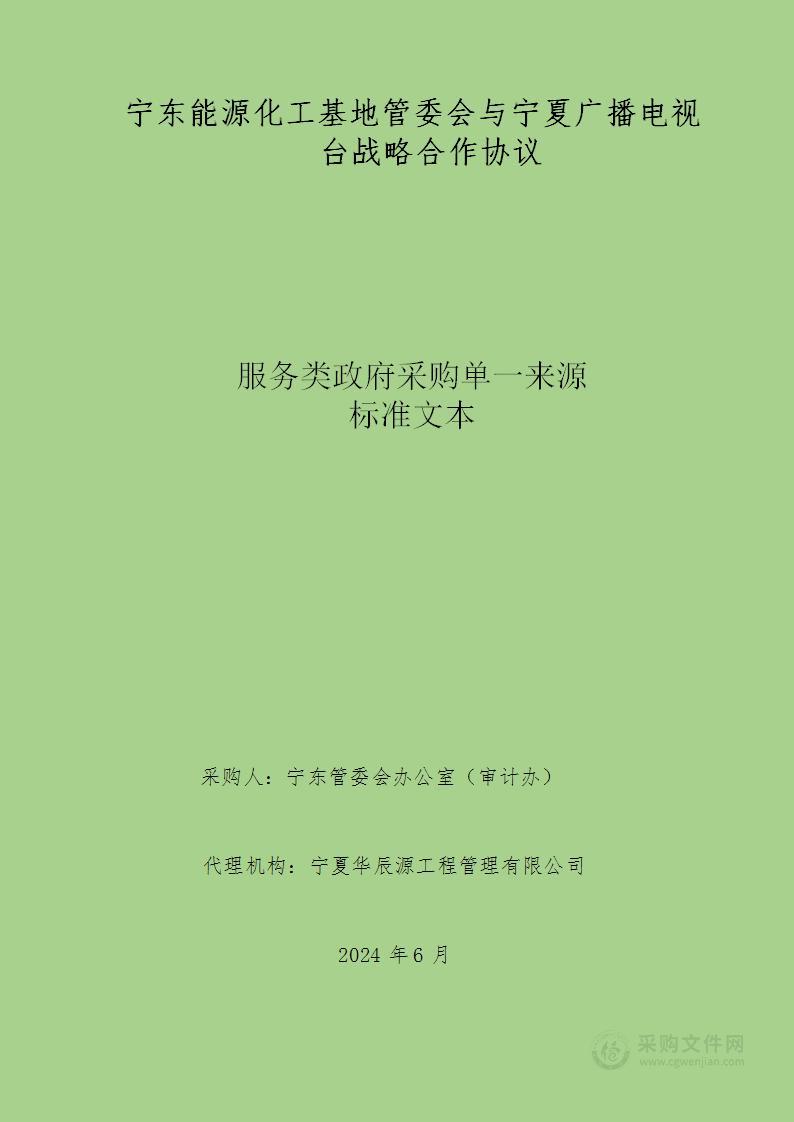 宁东能源化工基地管委会与宁夏广播电视台战略合作协议

服务类政府采购单一来源
标准文本

采购人：宁东管委会办公室（审计办）

代理机构：宁夏华辰源工程管理有限公司

2024 年 6 月

采购文件网
www.cgwenjian.com